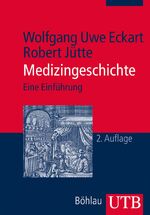 Wolfgang Uwe Eckart
Robert Jütte
Medizingeschichte
Eine Einführung

2. Auflage

Böhlau UTB